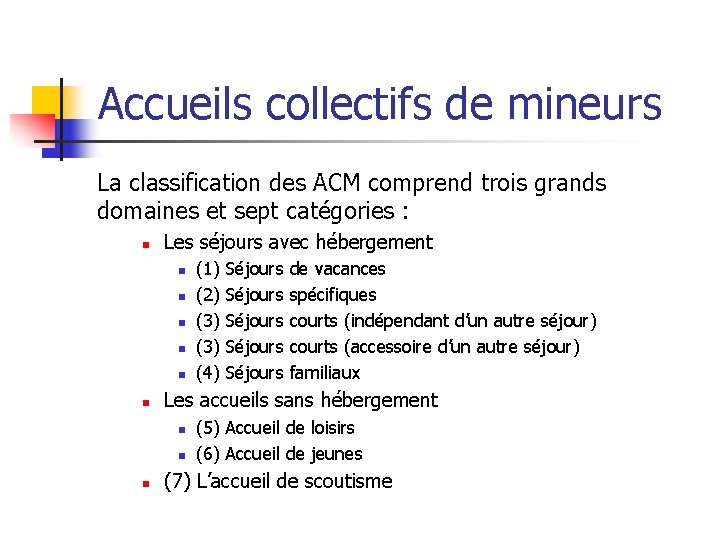 Accueils collectifs de mineurs

La classification des ACM comprend trois grands domaines et sept catégories :

- Les séjours avec hébergement
  - (1) Séjours de vacances
  - (2) Séjours spécifiques
  - (3) Séjours courts (indépendant d'un autre séjour)
  - (3) Séjours courts (accessoire d'un autre séjour)
  - (4) Séjours familiaux
- Les accueils sans hébergement
  - (5) Accueil de loisirs
  - (6) Accueil de jeunes
- (7) L'accueil de scoutisme